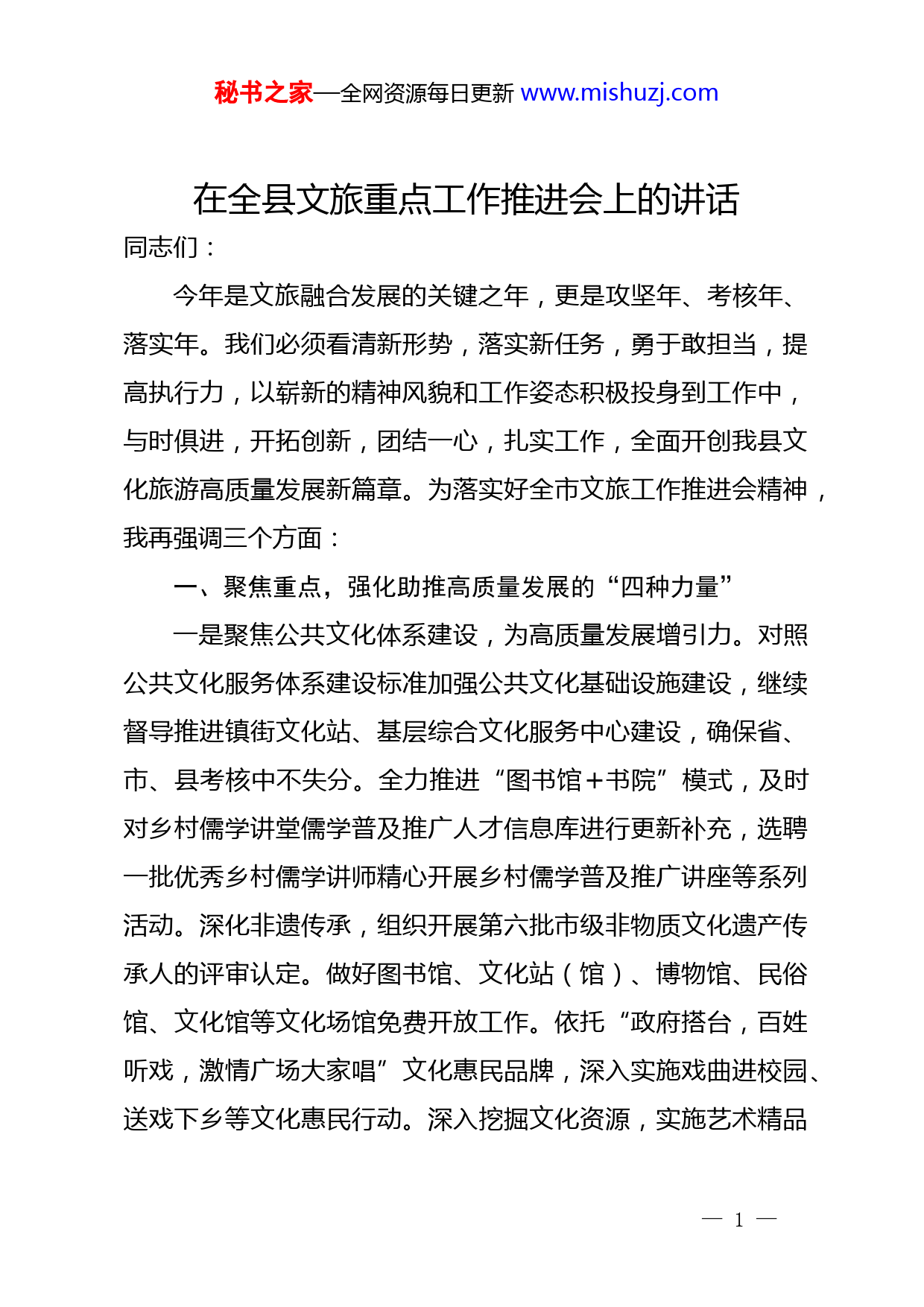 秘书之家—全网资源每日更新 www.mishuzj.com

在全县文旅重点工作推进会上的讲话

同志们：

今年是文旅融合发展的关键之年，更是攻坚年、考核年、落实年。我们必须看清新形势，落实新任务，勇于敢担当，提高执行力，以崭新的精神风貌和工作姿态积极投身到工作中，与时俱进，开拓创新，团结一心，扎实工作，全面开创我县文化旅游高质量发展新篇章。为落实好全市文旅工作推进会精神，我再强调三个方面：

一、聚焦重点，强化助推高质量发展的“四种力量”

一是聚焦公共文化体系建设，为高质量发展增引力。对照公共文化服务体系建设标准加强公共文化基础设施建设，继续督导推进镇街文化站、基层综合文化服务中心建设，确保省、市、县考核中不失分。全力推进“图书馆＋书院”模式，及时对乡村儒学讲堂儒学普及推广人才信息库进行更新补充，选聘一批优秀乡村儒学讲师精心开展乡村儒学普及推广讲座等系列活动。深化非遗传承，组织开展第六批市级非物质文化遗产传承人的评审认定。做好图书馆、文化站（馆）、博物馆、民俗馆、文化馆等文化场馆免费开放工作。依托“政府搭台，百姓听戏，激情广场大家唱”文化惠民品牌，深入实施戏曲进校园、送戏下乡等文化惠民行动。深入挖掘文化资源，实施艺术精品

— 1 —